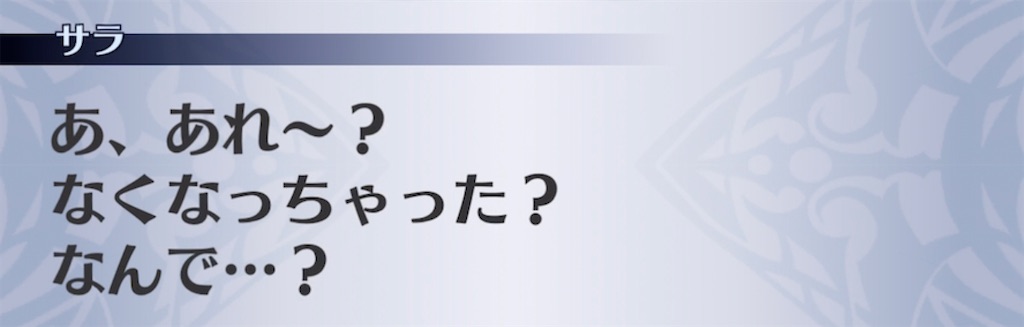 サラ

あ、あれ～？
なくなっちゃった？
なんで…？